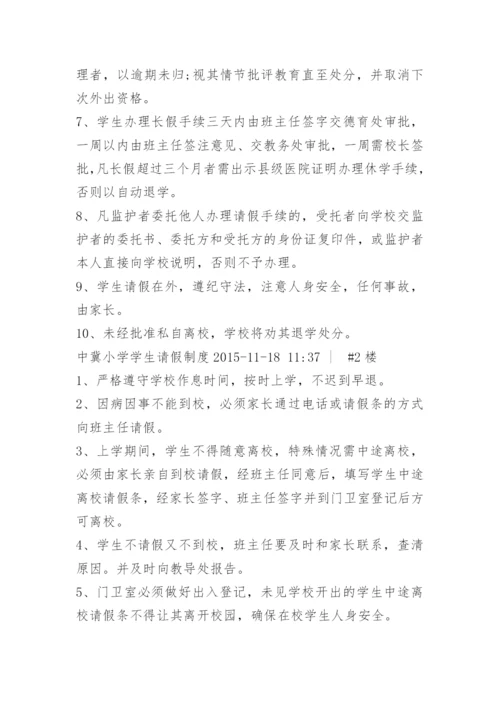 理者，以逾期未归;视其情节批评教育直至处分，并取消下次外出资格。

7、学生办理长假手续三天内由班主任签字交德育处审批，一周以内由班主任签注意见、交教务处审批，一周需校长签批，凡长假超过三个月者需出示县级医院证明办理休学手续，否则以自动退学。

8、凡监护者委托他人办理请假手续的，受托者向学校交监护者的委托书、委托方和受托方的身份证复印件，或监护者本人直接向学校说明，否则不予办理。

9、学生请假在外，遵纪守法，注意人身安全，任何事故，由家长。

10、未经批准私自离校，学校将劝其退学处分。

中冀小学学生请假制度 2015-11-18 11:37 | #2 楼

1、严格遵守学校作息时间，按时上学，不迟到早退。

2、因病因事不能到校，必须家长通过电话或请假条的方式向班主任请假。

3、上学期间，学生不得随意离校，特殊情况需中途离校，必须由家长亲自到校请假，经班主任同意后，填写学生中途离校请假条，经家长签字、班主任签字并到门卫室登记后方可离校。

4、学生不请假又不到校，班主任要及时和家长联系，查清原因。并及时向教导处报告。

5、门卫室必须做好出入登记，未见学校开出的学生中途离校请假条不得让其离开校园，确保在校学生人身安全。